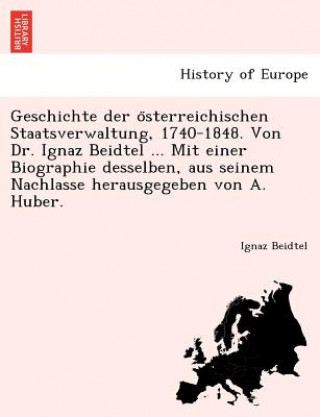 BRITISH LIBRARY

History of Europe

Geschichte der österreichischen Staatsverwaltung, 1740-1848. Von Dr. Ignaz Beidtel ... Mit einer Biographie desselben, aus seinem Nachlasse herausgegeben von A. Huber.

Ignaz Beidtel